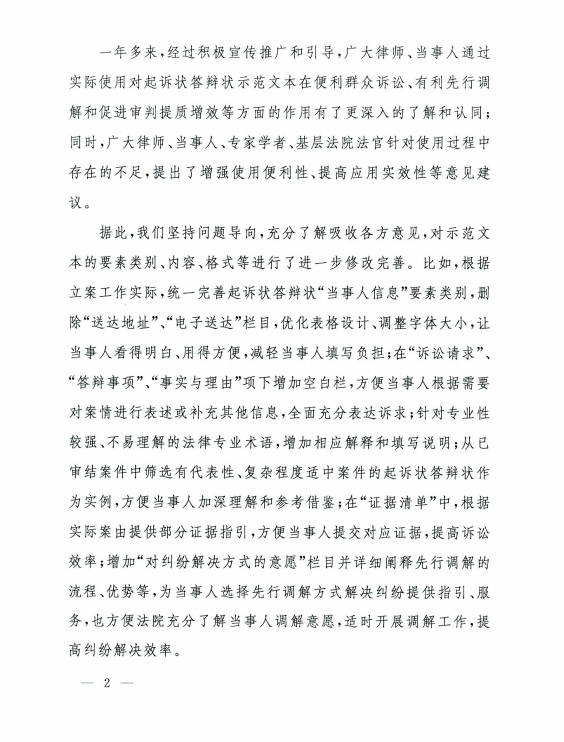 一年多来，经过积极宣传推广和引导，广大律师、当事人通过实际使用对起诉状答辩状示范文本在便利群众诉讼、有利先行调解和促进审判提质增效等方面的作用有了更深入的了解和认同；同时，广大律师、当事人、专家学者、基层法院法官针对使用过程中存在的不足，提出了增强使用便利性、提高应用实效性等意见建议。

据此，我们坚持问题导向，充分了解吸收各方意见，对示范文本的要素类别、内容、格式等进行了进一步修改完善。比如，根据立案工作实际，统一完善起诉状答辩状“当事人信息”要素类别，删除“送达地址”、“电子送达”栏目，优化表格设计、调整字体大小，让当事人看得明白、用得方便，减轻当事人填写负担；在“诉讼请求”、“答辩事项”、“事实与理由”项下增加空白栏，方便当事人根据需要对案情进行表述或补充其他信息，全面充分表达诉求；针对专业性较强、不易理解的法律专业术语，增加相应解释和填写说明；从已审结案件中筛选有代表性、复杂程度适中案件的起诉状答辩状作为实例，方便当事人加深理解和参考借鉴；在“证据清单”中，根据实际案由提供部分证据指引，方便当事人提交对应证据，提高诉讼效率；增加“对纠纷解决方式的意愿”栏目并详细阐释先行调解的流程、优势等，为当事人选择先行调解方式解决纠纷提供指引、服务，也方便法院充分了解当事人调解意愿，适时开展调解工作，提高纠纷解决效率。

— 2 —